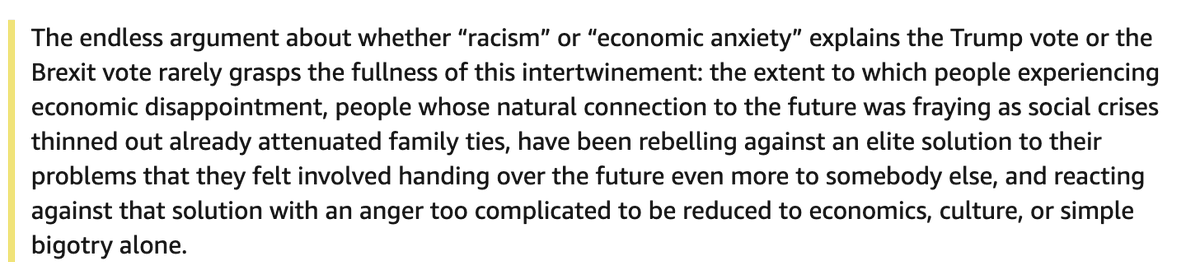 The endless argument about whether “racism” or “economic anxiety” explains the Trump vote or the Brexit vote rarely grasps the fullness of this intertwinement: the extent to which people experiencing economic disappointment, people whose natural connection to the future was fraying as social crises thinned out already attenuated family ties, have been rebelling against an elite solution to their problems that they felt involved handing over the future even more to somebody else, and reacting against that solution with an anger too complicated to be reduced to economics, culture, or simple bigotry alone.